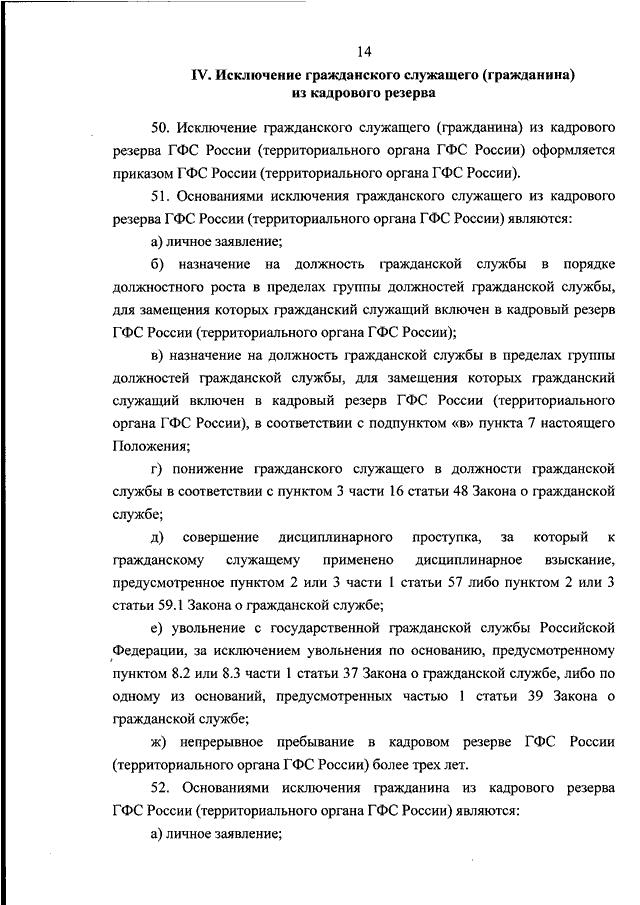 14

IV. Исключение гражданского служащего (гражданина) из кадрового резерва

50. Исключение гражданского служащего (гражданина) из кадрового резерва ГФС России (территориального органа ГФС России) оформляется приказом ГФС России (территориального органа ГФС России).

51. Основаниями исключения гражданского служащего из кадрового резерва ГФС России (территориального органа ГФС России) являются:

а) личное заявление;

б) назначение на должность гражданской службы в порядке должностного роста в пределах группы должностей гражданской службы, для замещения которых гражданский служащий включен в кадровый резерв ГФС России (территориального органа ГФС России);

в) назначение на должность гражданской службы в пределах группы должностей гражданской службы, для замещения которых гражданский служащий включен в кадровый резерв ГФС России (территориального органа ГФС России), в соответствии с подпунктом «в» пункта 7 настоящего Положения;

г) понижение гражданского служащего в должности гражданской службы в соответствии с пунктом 3 части 16 статьи 48 Закона о гражданской службе;

д) совершение дисциплинарного проступка, за который к гражданскому служащему применено дисциплинарное взыскание, предусмотренное пунктом 2 или 3 части 1 статьи 57 либо пунктом 2 или 3 статьи 59.1 Закона о гражданской службе;

е) увольнение с государственной гражданской службы Российской Федерации, за исключением увольнения по основанию, предусмотренному пунктом 8.2 или 8.3 части 1 статьи 37 Закона о гражданской службе, либо по одному из оснований, предусмотренных частью 1 статьи 39 Закона о гражданской службе;

ж) непрерывное пребывание в кадровом резерве ГФС России (территориального органа ГФС России) более трех лет.

52. Основаниями исключения гражданина из кадрового резерва ГФС России (территориального органа ГФС России) являются:

а) личное заявление;